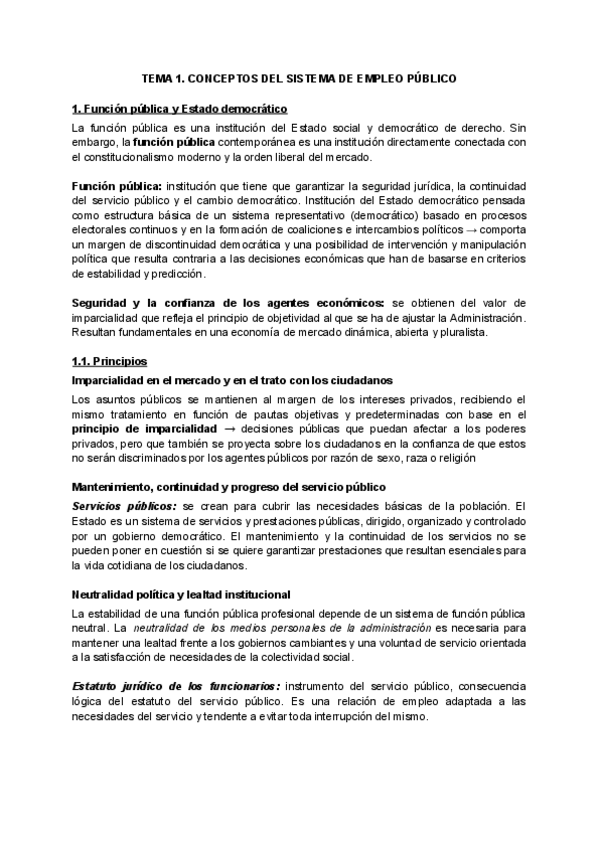 TEMA 1. CONCEPTOS DEL SISTEMA DE EMPLEO PÚBLICO

1. Función pública y Estado democrático

La función pública es una institución del Estado social y democrático de derecho. Sin embargo, la función pública contemporánea es una institución directamente conectada con el constitucionalismo moderno y la orden liberal del mercado.

Función pública: institución que tiene que garantizar la seguridad jurídica, la continuidad del servicio público y el cambio democrático. Institución del Estado democrático pensada como estructura básica de un sistema representativo (democrático) basado en procesos electorales continuos y en la formación de coaliciones e intercambios políticos → comporta un margen de discontinuidad democrática y una posibilidad de intervención y manipulación política que resulta contraria a las decisiones económicas que han de basarse en criterios de estabilidad y predicción.

Seguridad y la confianza de los agentes económicos: se obtienen del valor de imparcialidad que refleja el principio de objetividad al que se ha de ajustar la Administración. Resultan fundamentales en una economía de mercado dinámica, abierta y pluralista.

1.1. Principios

Imparcialidad en el mercado y en el trato con los ciudadanos

Los asuntos públicos se mantienen al margen de los intereses privados, recibiendo el mismo tratamiento en función de pautas objetivas y predeterminadas con base en el principio de imparcialidad → decisiones públicas que puedan afectar a los poderes privados, pero que también se proyecta sobre los ciudadanos en la confianza de que estos no serán discriminados por los agentes públicos por razón de sexo, raza o religión

Mantenimiento, continuidad y progreso del servicio público

Servicios públicos: se crean para cubrir las necesidades básicas de la población. El Estado es un sistema de servicios y prestaciones públicas, dirigido, organizado y controlado por un gobierno democrático. El mantenimiento y la continuidad de los servicios no se pueden poner en cuestión si se quiere garantizar prestaciones que resultan esenciales para la vida cotidiana de los ciudadanos.

Neutralidad política y lealtad institucional

La estabilidad de una función pública profesional depende de un sistema de función pública neutral. La neutralidad de los medios personales de la administración es necesaria para mantener una lealtad frente a los gobiernos cambiantes y una voluntad de servicio orientada a la satisfacción de necesidades de la colectividad social.

Estatuto jurídico de los funcionarios: instrumento del servicio público, consecuencia lógica del estatuto del servicio público. Es una relación de empleo adaptada a las necesidades del servicio y tendente a evitar toda interrupción del mismo.